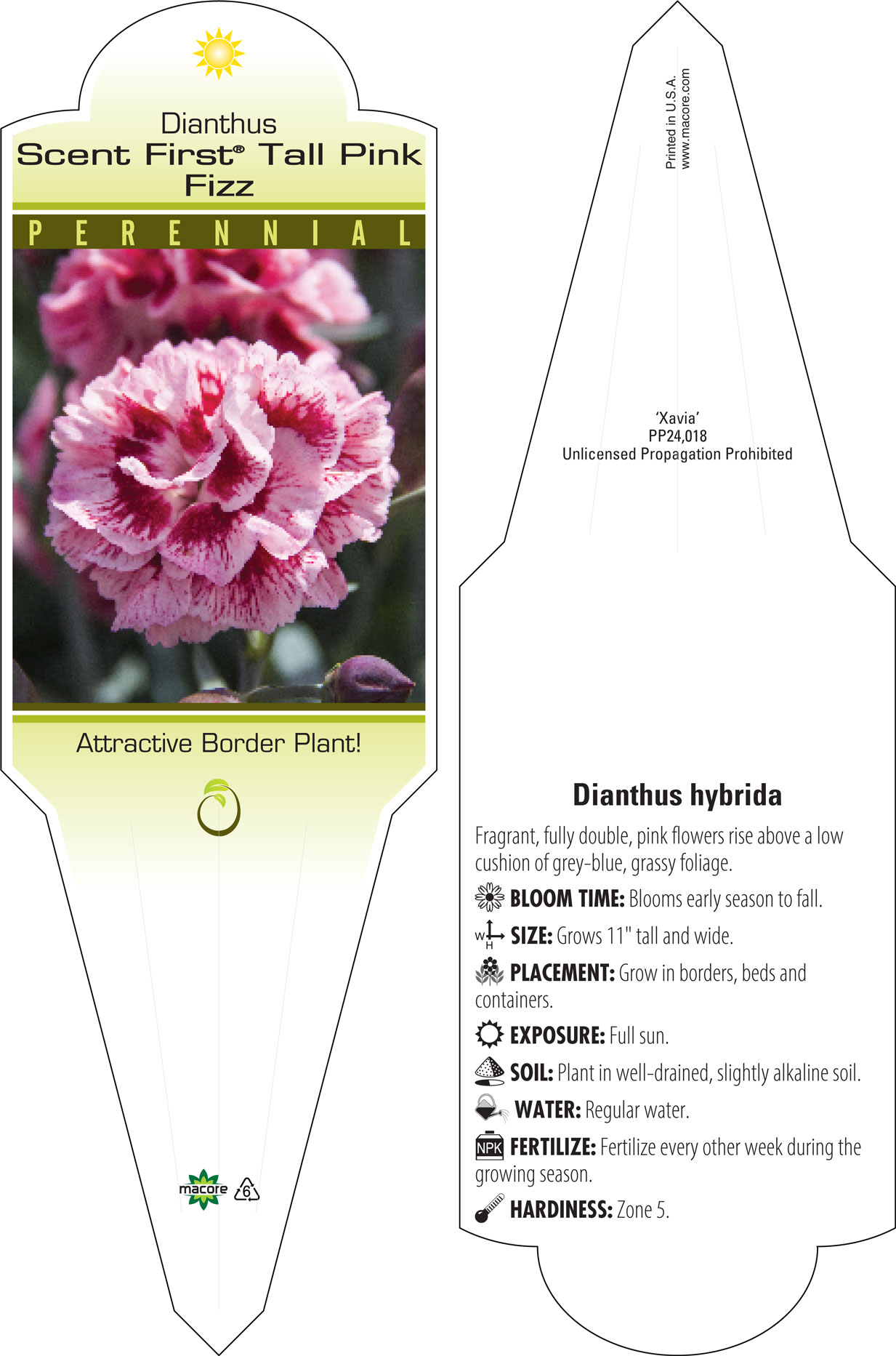 Dianthus
Scent First® Tall Pink Fizz

PERENNIAL

Attractive Border Plant!

macore 6

Printed in U.S.A.
www.macore.com

'Xavia'
PP24,018
Unlicensed Propagation Prohibited

Dianthus hybrida

Fragrant, fully double, pink flowers rise above a low cushion of grey-blue, grassy foliage.

BLOOM TIME: Blooms early season to fall.

W H SIZE: Grows 11" tall and wide.

PLACEMENT: Grow in borders, beds and containers.

EXPOSURE: Full sun.

SOIL: Plant in well-drained, slightly alkaline soil.

WATER: Regular water.

NPK FERTILIZE: Fertilize every other week during the growing season.

HARDINESS: Zone 5.